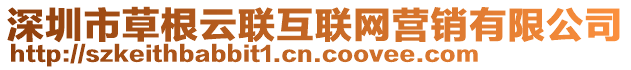 深圳市草根云联互联网营销有限公司
http://szkeithbabbit1.cn.coovee.com